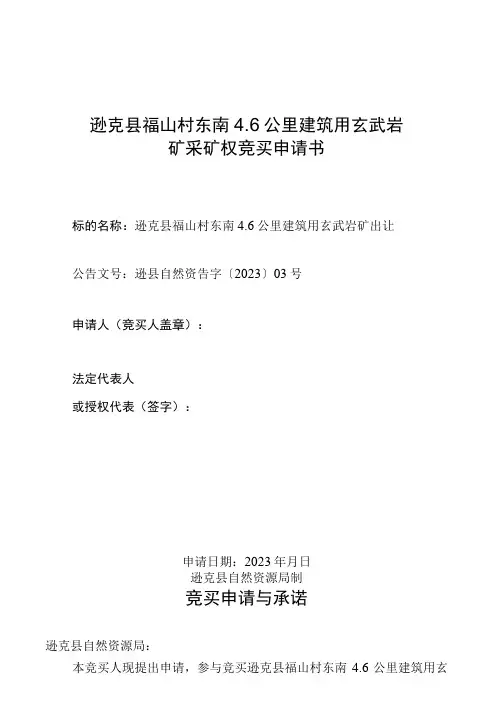 逊克县福山村东南4.6公里建筑用玄武岩
矿采矿权竞买申请书

标的名称：逊克县福山村东南4.6公里建筑用玄武岩矿出让

公告文号：逊县自然资告字〔2023〕03号

申请人（竞买人盖章）：

法定代表人
或授权代表（签字）：

申请日期：2023年月日
逊克县自然资源局制

竞买申请与承诺

逊克县自然资源局：

本竞买人现提出申请，参与竞买逊克县福山村东南4.6公里建筑用玄